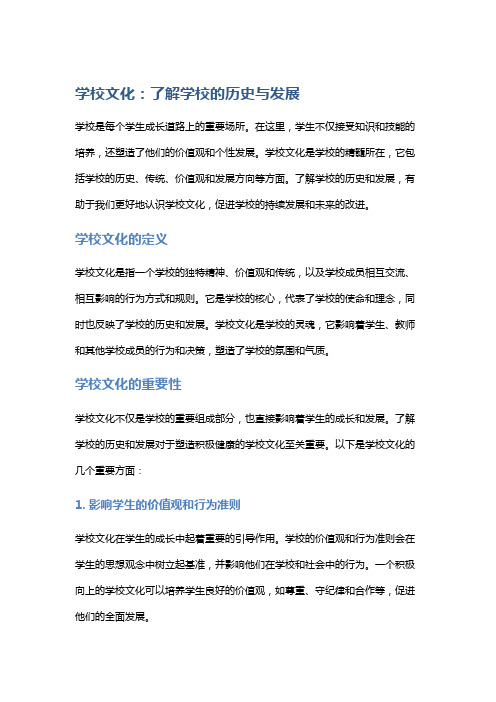 学校文化：了解学校的历史与发展

学校是每个学生成长道路上的重要场所。在这里，学生不仅接受知识和技能的培养，还塑造了他们的价值观和个性发展。学校文化是学校的精髓所在，它包括学校的历史、传统、价值观和发展方向等方面。了解学校的历史和发展，有助于我们更好地认识学校文化，促进学校的持续发展和未来的改进。

学校文化的定义

学校文化是指一个学校的独特精神、价值观和传统，以及学校成员相互交流、相互影响的行为方式和规则。它是学校的核心，代表了学校的使命和理念，同时也反映了学校的历史和发展。学校文化是学校的灵魂，它影响着学生、教师和其他学校成员的行为和决策，塑造了学校的氛围和气质。

学校文化的重要性

学校文化不仅是学校的重要组成部分，也直接影响着学生的成长和发展。了解学校的历史和发展对于塑造积极健康的学校文化至关重要。以下是学校文化的几个重要方面：

1. 影响学生的价值观和行为准则

学校文化在学生的成长中起着重要的引导作用。学校的价值观和行为准则会在学生的思想观念中树立起基准，并影响他们在学校和社会中的行为。一个积极向上的学校文化可以培养学生良好的价值观，如尊重、守纪律和合作等，促进他们的全面发展。